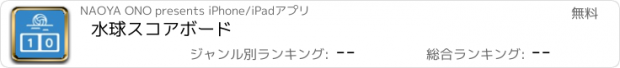 1 0

NAOYA ONO presents iPhone/iPadアプリ

無料

水球スコアボード

ジャンル別ランキング: --

総合ランキング: --